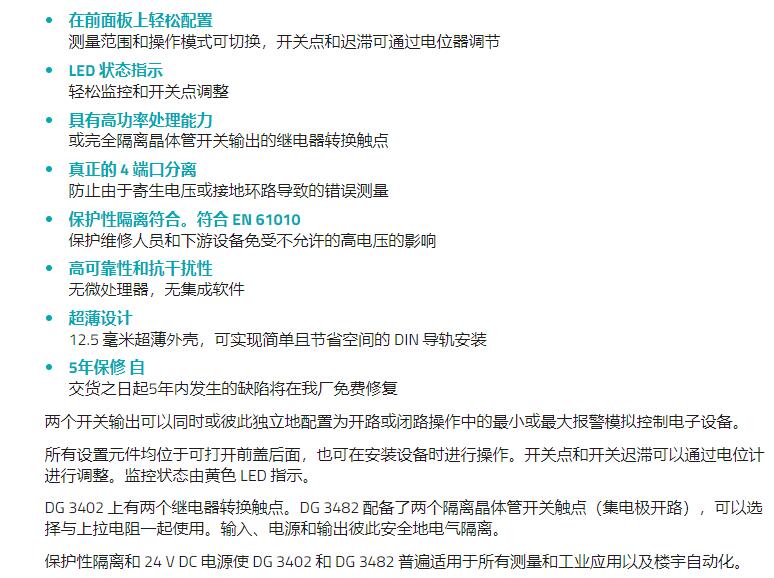 • 在前面板上轻松配置
测量范围和操作模式可切换，开关点和迟滞可通过电位器调节

• LED 状态指示
轻松监控和开关点调整

• 具有高功率处理能力
或完全隔离晶体管开关输出的继电器转换触点

• 真正的 4 端口分离
防止由于寄生电压或接地环路导致的错误测量

• 保护性隔离符合。符合 EN 61010
保护维修人员和下游设备免受不允许的高电压的影响

• 高可靠性和抗干扰性
无微处理器，无集成软件

• 超薄设计
12.5 毫米超薄外壳，可实现简单且节省空间的 DIN 导轨安装

• 5年保修 自
交货之日起5年内发生的缺陷将在我厂免费修复

两个开关输出可以同时或彼此独立地配置为开路或闭路操作中的最小或最大报警模拟控制电子设备。

所有设置元件均位于可打开前盖后面，也可在安装设备时进行操作。开关点和开关迟滞可以通过电位计进行调整。监控状态由黄色 LED 指示。

DG 3402 上有两个继电器转换触点。DG 3482 配备了两个隔离晶体管开关触点（集电极开路），可以选择与上拉电阻一起使用。输入、电源和输出彼此安全地电气隔离。

保护性隔离和 24 V DC 电源使 DG 3402 和 DG 3482 普遍适用于所有测量和工业应用以及楼宇自动化。